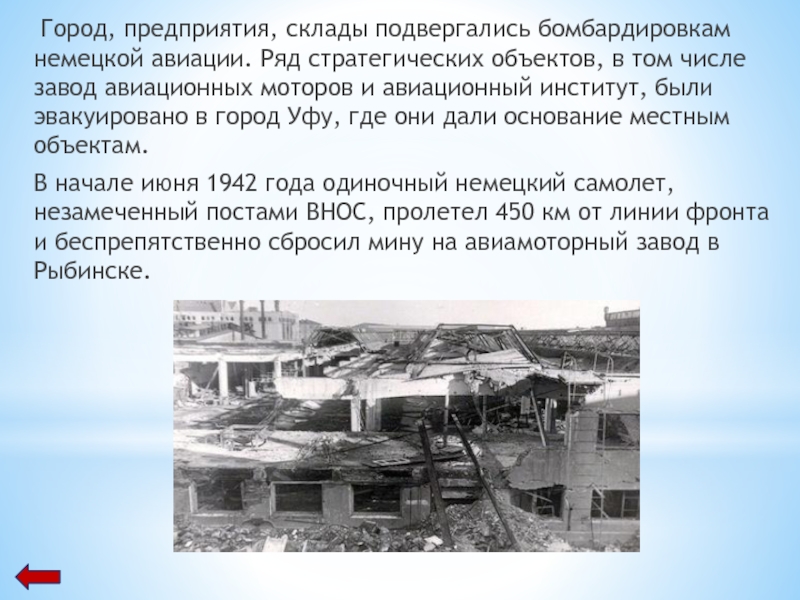 Город, предприятия, склады подвергались бомбардировкам немецкой авиации. Ряд стратегических объектов, в том числе завод авиационных моторов и авиационный институт, были эвакуировано в город Уфу, где они дали основание местным объектам.

В начале июня 1942 года одиночный немецкий самолет, незамеченный постами ВНОС, пролетел 450 км от линии фронта и беспрепятственно сбросил мину на авиамоторный завод в Рыбинске.